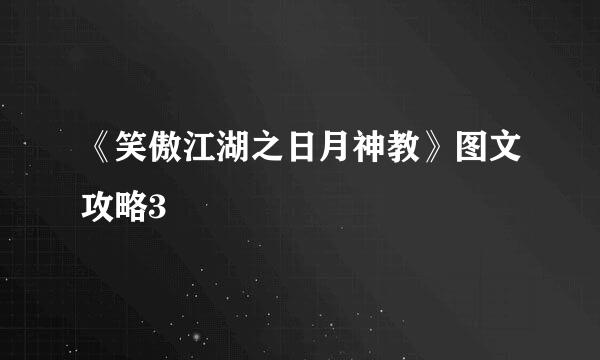 《笑傲江湖之日月神教》图文攻略3